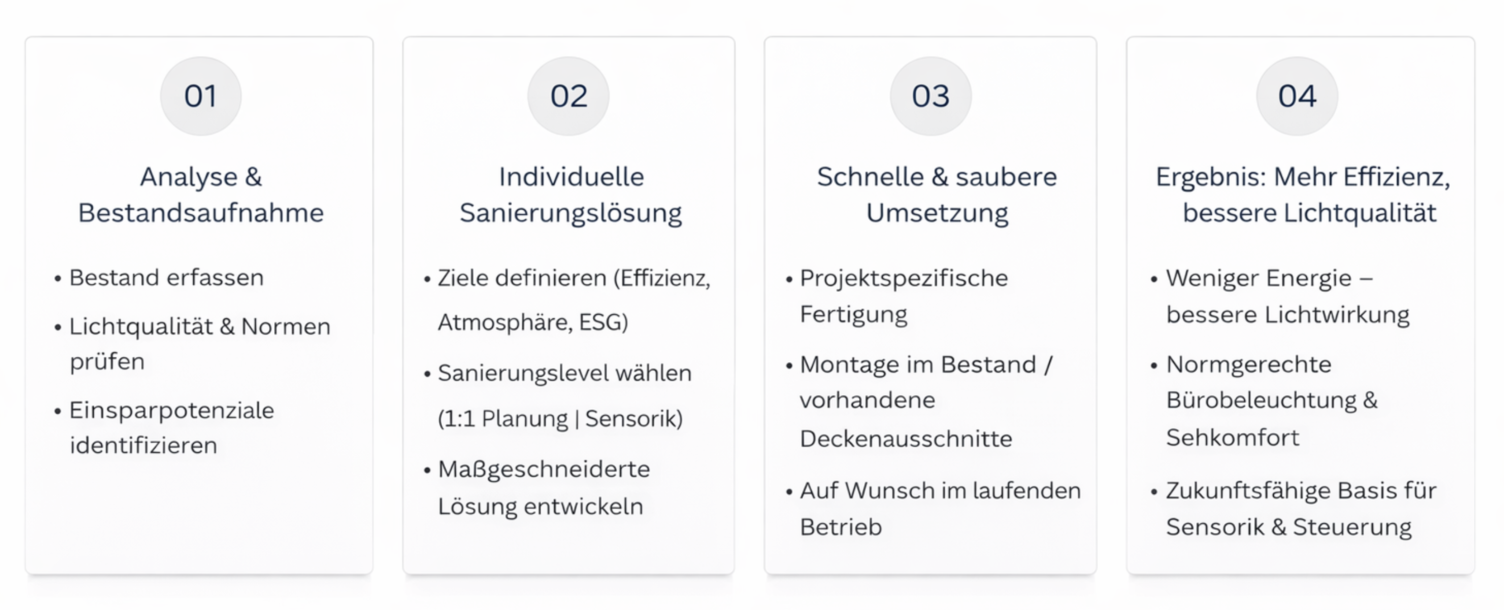 01

Analyse & Bestandsaufnahme

• Bestand erfassen
• Lichtqualität & Normen prüfen
• Einsparpotenziale identifizieren

02

Individuelle Sanierungslösung

• Ziele definieren (Effizienz, Atmosphäre, ESG)
• Sanierungslevel wählen (1:1 Planung | Sensorik)
• Maßgeschneiderte Lösung entwickeln

03

Schnelle & saubere Umsetzung

• Projektspezifische Fertigung
• Montage im Bestand / vorhandene Deckenausschnitte
• Auf Wunsch im laufenden Betrieb

04

Ergebnis: Mehr Effizienz, bessere Lichtqualität

• Weniger Energie – bessere Lichtwirkung
• Normgerechte Bürobeleuchtung & Sehkomfort
• Zukunftsfähige Basis für Sensorik & Steuerung